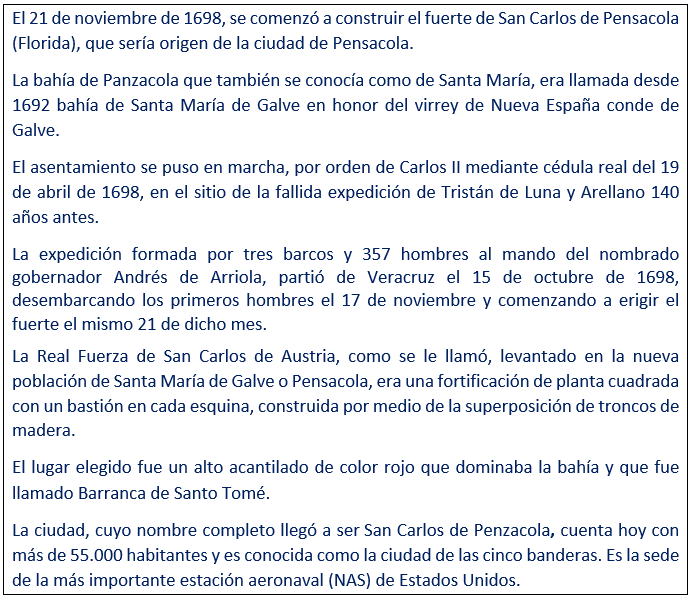 El 21 de noviembre de 1698, se comenzó a construir el fuerte de San Carlos de Pensacola (Florida), que sería origen de la ciudad de Pensacola.

La bahía de Panzacola que también se conocía como de Santa María, era llamada desde 1692 bahía de Santa María de Galve en honor del virrey de Nueva España conde de Galve.

El asentamiento se puso en marcha, por orden de Carlos II mediante cédula real del 19 de abril de 1698, en el sitio de la fallida expedición de Tristán de Luna y Arellano 140 años antes.

La expedición formada por tres barcos y 357 hombres al mando del nombrado gobernador Andrés de Arriola, partió de Veracruz el 15 de octubre de 1698, desembarcando los primeros hombres el 17 de noviembre y comenzando a erigir el fuerte el mismo 21 de dicho mes.

La Real Fuerza de San Carlos de Austria, como se le llamó, levantado en la nueva población de Santa María de Galve o Pensacola, era una fortificación de planta cuadrada con un bastión en cada esquina, construida por medio de la superposición de troncos de madera.

El lugar elegido fue un alto acantilado de color rojo que dominaba la bahía y que fue llamado Barranca de Santo Tomé.

La ciudad, cuyo nombre completo llegó a ser San Carlos de Penzacola, cuenta hoy con más de 55.000 habitantes y es conocida como la ciudad de las cinco banderas. Es la sede de la más importante estación aeronaval (NAS) de Estados Unidos.